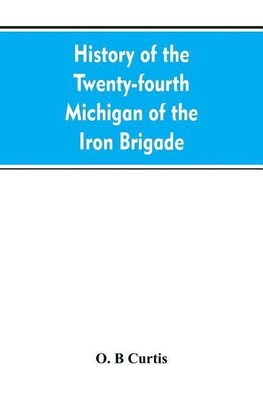 History of the Twenty-fourth Michigan of the Iron Brigade

O. B Curtis